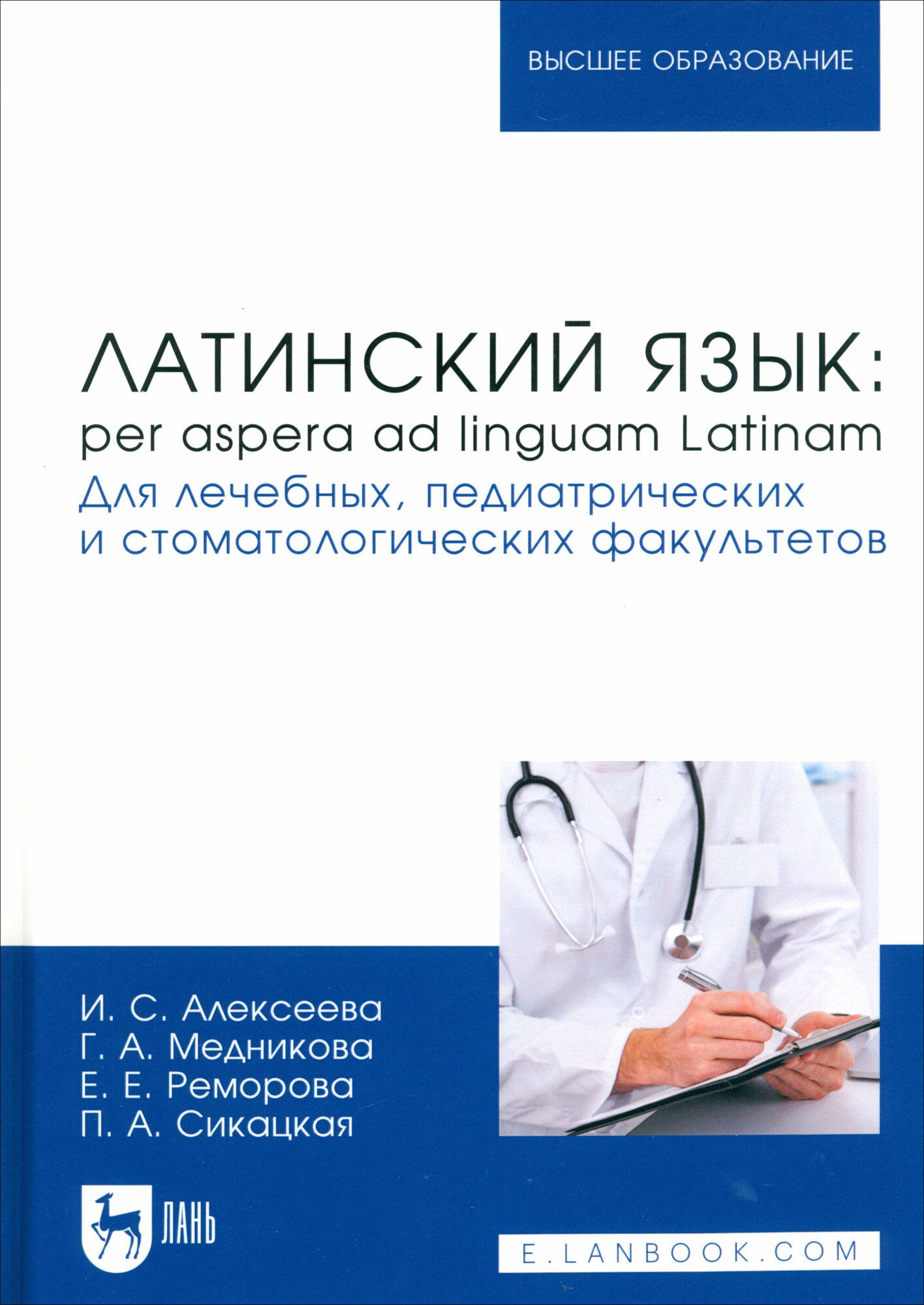 ВЫСШЕЕ ОБРАЗОВАНИЕ

ЛАТИНСКИЙ ЯЗЫК:
per aspera ad linguam Latinam
Для лечебных, педиатрических и стоматологических факультетов

И. С. Алексеева
Г. А. Медникова
Е. Е. Реморова
П. А. Сикацкая

ЛАНЬ

E.LANBOOK.COM